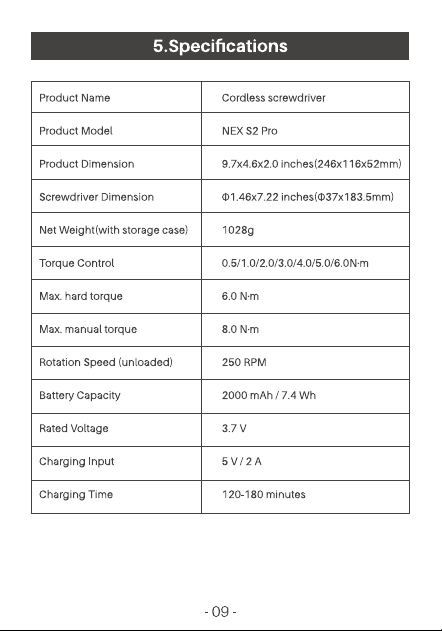 5.Specifications

| Product Name | Cordless screwdriver |
|---|---|
| Product Model | NEX S2 Pro |
| Product Dimension | 9.7x4.6x2.0 inches(246x116x52mm) |
| Screwdriver Dimension | Φ1.46x7.22 inches(Φ37x183.5mm) |
| Net Weight(with storage case) | 1028g |
| Torque Control | 0.5/1.0/2.0/3.0/4.0/5.0/6.0N·m |
| Max. hard torque | 6.0 N·m |
| Max. manual torque | 8.0 N·m |
| Rotation Speed (unloaded) | 250 RPM |
| Battery Capacity | 2000 mAh / 7.4 Wh |
| Rated Voltage | 3.7 V |
| Charging Input | 5 V / 2 A |
| Charging Time | 120-180 minutes |

- 09 -